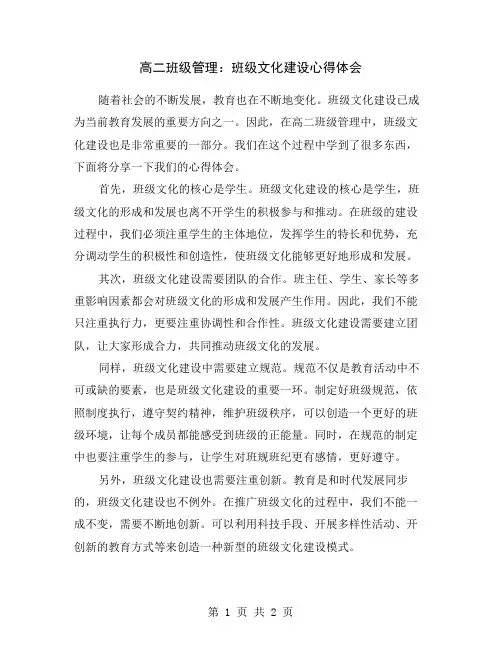 高二班级管理：班级文化建设心得体会

随着社会的不断发展，教育也在不断地变化。班级文化建设已成为当前教育发展的重要方向之一。因此，在高二班级管理中，班级文化建设也是非常重要的一部分。我们在这个过程中学到了很多东西，下面将分享一下我们的心得体会。

首先，班级文化的核心是学生。班级文化建设的核心是学生，班级文化的形成和发展也离不开学生的积极参与和推动。在班级的建设过程中，我们必须注重学生的主体地位，发挥学生的特长和优势，充分调动学生的积极性和创造性，使班级文化能够更好地形成和发展。

其次，班级文化建设需要团队的合作。班主任、学生、家长等多重影响因素都会对班级文化的形成和发展产生作用。因此，我们不能只注重执行力，更要注重协调性和合作性。班级文化建设需要建立团队，让大家形成合力，共同推动班级文化的发展。

同样，班级文化建设中需要建立规范。规范不仅是教育活动中不可或缺的要素，也是班级文化建设的重要一环。制定好班级规范，依照制度执行，遵守契约精神，维护班级秩序，可以创造一个更好的班级环境，让每个成员都能感受到班级的正能量。同时，在规范的制定中也要注重学生的参与，让学生对班规班纪更有感情，更好遵守。

另外，班级文化建设也需要注重创新。教育是和时代发展同步的，班级文化建设也不例外。在推广班级文化的过程中，我们不能一成不变，需要不断地创新。可以利用科技手段、开展多样性活动、开创新的教育方式等来创造一种新型的班级文化建设模式。

第 1 页 共 2 页